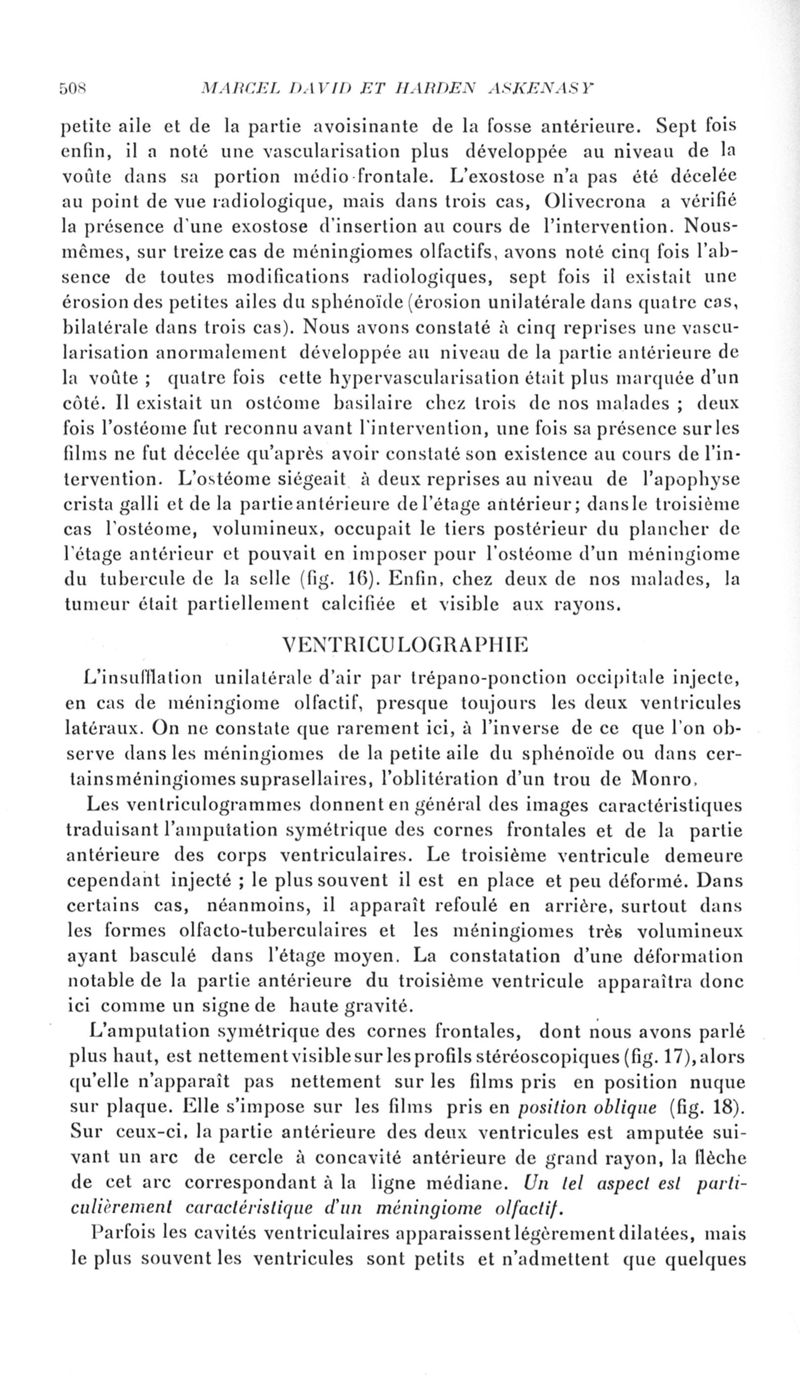 508 MARCEL DAVID ET HARDEN ASKENASY

petite aile et de la partie avoisinante de la fosse antérieure. Sept fois enfin, il a noté une vascularisation plus développée au niveau de la voûte dans sa portion médio-frontale. L'exostose n'a pas été décelée au point de vue radiologique, mais dans trois cas, Olivecrona a vérifié la présence d'une exostose d'insertion au cours de l'intervention. Nous-mêmes, sur treize cas de méningiomes olfactifs, avons noté cinq fois l'absence de toutes modifications radiologiques, sept fois il existait une érosion des petites ailes du sphénoïde (érosion unilatérale dans quatre cas, bilatérale dans trois cas). Nous avons constaté à cinq reprises une vascularisation anormalement développée au niveau de la partie antérieure de la voûte ; quatre fois cette hypervascularisation était plus marquée d'un côté. Il existait un ostéome basilaire chez trois de nos malades ; deux fois l'ostéome fut reconnu avant l'intervention, une fois sa présence sur les films ne fut décelée qu'après avoir constaté son existence au cours de l'intervention. L'ostéome siégeait à deux reprises au niveau de l'apophyse crista galli et de la partie antérieure de l'étage antérieur; dans le troisième cas l'ostéome, volumineux, occupait le tiers postérieur du plancher de l'étage antérieur et pouvait en imposer pour l'ostéome d'un méningiome du tubercule de la selle (fig. 16). Enfin, chez deux de nos malades, la tumeur était partiellement calcifiée et visible aux rayons.

VENTRICULOGRAPHIE

L'insufflation unilatérale d'air par trépano-ponction occipitale injecte, en cas de méningiome olfactif, presque toujours les deux ventricules latéraux. On ne constate que rarement ici, à l'inverse de ce que l'on observe dans les méningiomes de la petite aile du sphénoïde ou dans certains méningiomes suprasellaires, l'oblitération d'un trou de Monro.

Les ventriculogrammes donnent en général des images caractéristiques traduisant l'amputation symétrique des cornes frontales et de la partie antérieure des corps ventriculaires. Le troisième ventricule demeure cependant injecté ; le plus souvent il est en place et peu déformé. Dans certains cas, néanmoins, il apparaît refoulé en arrière, surtout dans les formes olfacto-tuberculaires et les méningiomes très volumineux ayant basculé dans l'étage moyen. La constatation d'une déformation notable de la partie antérieure du troisième ventricule apparaîtra donc ici comme un signe de haute gravité.

L'amputation symétrique des cornes frontales, dont nous avons parlé plus haut, est nettement visible sur les profils stéréoscopiques (fig. 17), alors qu'elle n'apparaît pas nettement sur les films pris en position nuque sur plaque. Elle s'impose sur les films pris en position oblique (fig. 18). Sur ceux-ci, la partie antérieure des deux ventricules est amputée suivant un arc de cercle à concavité antérieure de grand rayon, la flèche de cet arc correspondant à la ligne médiane. Un tel aspect est particulièrement caractéristique d'un méningiome olfactif.

Parfois les cavités ventriculaires apparaissent légèrement dilatées, mais le plus souvent les ventricules sont petits et n'admettent que quelques